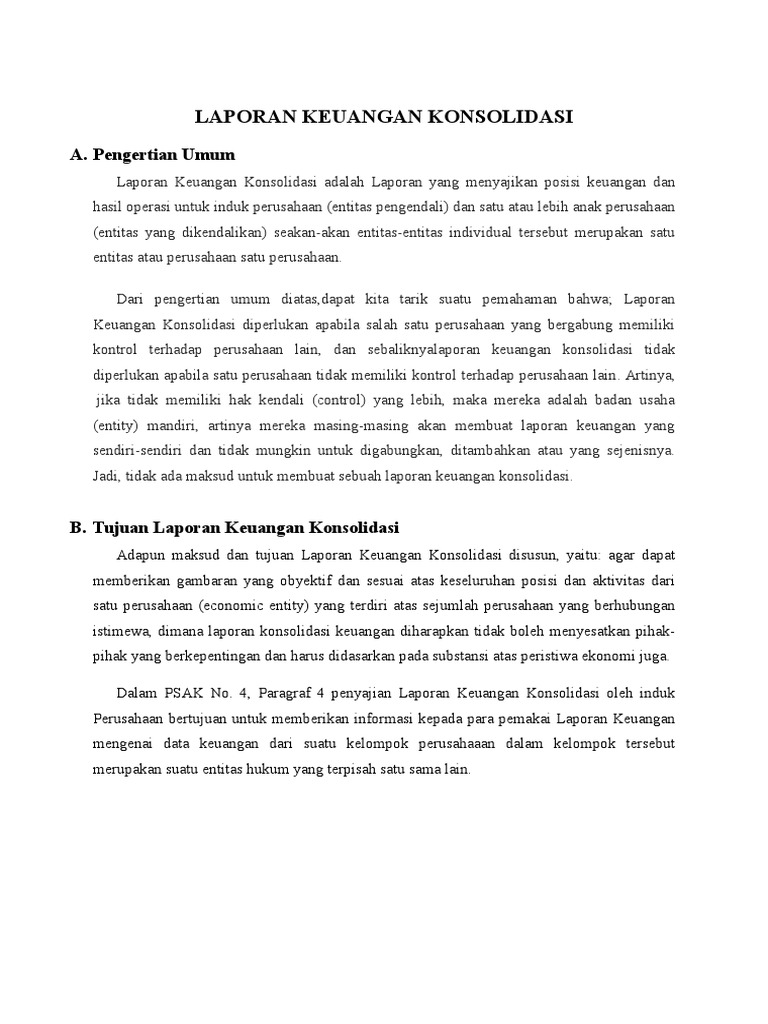 LAPORAN KEUANGAN KONSOLIDASI

A. Pengertian Umum

Laporan Keuangan Konsolidasi adalah Laporan yang menyajikan posisi keuangan dan hasil operasi untuk induk perusahaan (entitas pengendali) dan satu atau lebih anak perusahaan (entitas yang dikendalikan) seakan-akan entitas-entitas individual tersebut merupakan satu entitas atau perusahaan satu perusahaan.

Dari pengertian umum diatas,dapat kita tarik suatu pemahaman bahwa; Laporan Keuangan Konsolidasi diperlukan apabila salah satu perusahaan yang bergabung memiliki kontrol terhadap perusahaan lain, dan sebaliknyalaporan keuangan konsolidasi tidak diperlukan apabila satu perusahaan tidak memiliki kontrol terhadap perusahaan lain. Artinya, jika tidak memiliki hak kendali (control) yang lebih, maka mereka adalah badan usaha (entity) mandiri, artinya mereka masing-masing akan membuat laporan keuangan yang sendiri-sendiri dan tidak mungkin untuk digabungkan, ditambahkan atau yang sejenisnya. Jadi, tidak ada maksud untuk membuat sebuah laporan keuangan konsolidasi.

B. Tujuan Laporan Keuangan Konsolidasi

Adapun maksud dan tujuan Laporan Keuangan Konsolidasi disusun, yaitu: agar dapat memberikan gambaran yang obyektif dan sesuai atas keseluruhan posisi dan aktivitas dari satu perusahaan (economic entity) yang terdiri atas sejumlah perusahaan yang berhubungan istimewa, dimana laporan konsolidasi keuangan diharapkan tidak boleh menyesatkan pihak-pihak yang berkepentingan dan harus didasarkan pada substansi atas peristiwa ekonomi juga.

Dalam PSAK No. 4, Paragraf 4 penyajian Laporan Keuangan Konsolidasi oleh induk Perusahaan bertujuan untuk memberikan informasi kepada para pemakai Laporan Keuangan mengenai data keuangan dari suatu kelompok perusahaaan dalam kelompok tersebut merupakan suatu entitas hukum yang terpisah satu sama lain.